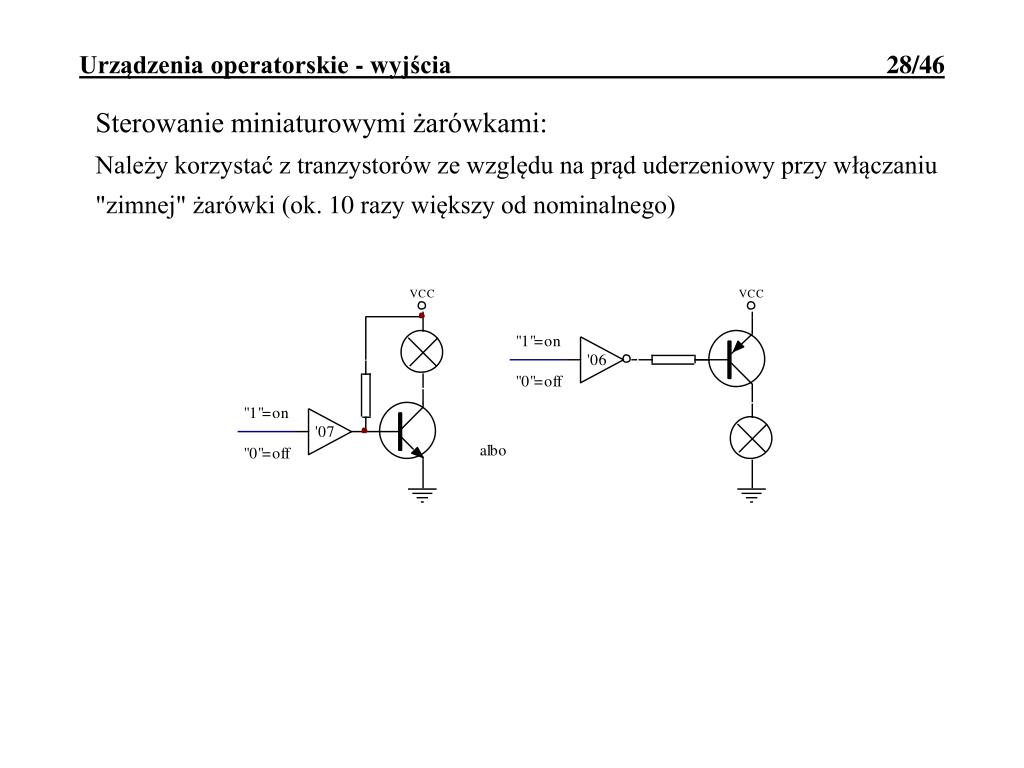 Urządzenia operatorskie - wyjścia 28/46

Sterowanie miniaturowymi żarówkami:

Należy korzystać z tranzystorów ze względu na prąd uderzeniowy przy włączaniu "zimnej" żarówki (ok. 10 razy większy od nominalnego)

VCC

"1"=on

'07

"0"=off

albo

VCC

"1"=on

'06

"0"=off